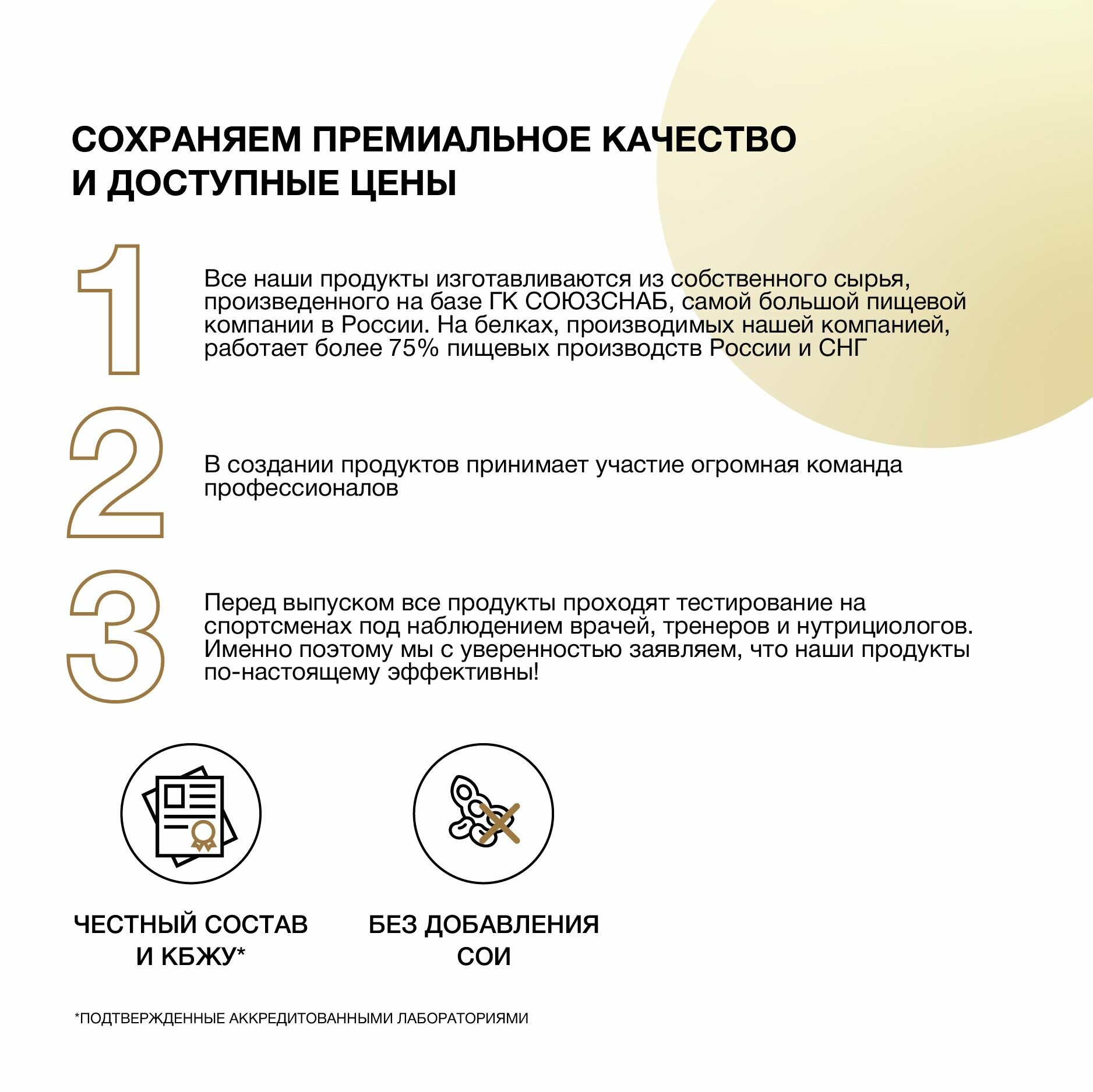 СОХРАНЯЕМ ПРЕМИАЛЬНОЕ КАЧЕСТВО И ДОСТУПНЫЕ ЦЕНЫ

1

Все наши продукты изготавливаются из собственного сырья, произведенного на базе ГК СОЮЗСНАБ, самой большой пищевой компании в России. На белках, производимых нашей компанией, работает более 75% пищевых производств России и СНГ

2

В создании продуктов принимает участие огромная команда профессионалов

3

Перед выпуском все продукты проходят тестирование на спортсменах под наблюдением врачей, тренеров и нутрициологов. Именно поэтому мы с уверенностью заявляем, что наши продукты по-настоящему эффективны!

ЧЕСТНЫЙ СОСТАВ И КБЖУ*

БЕЗ ДОБАВЛЕНИЯ СОИ

*ПОДТВЕРЖДЕННЫЕ АККРЕДИТОВАННЫМИ ЛАБОРАТОРИЯМИ